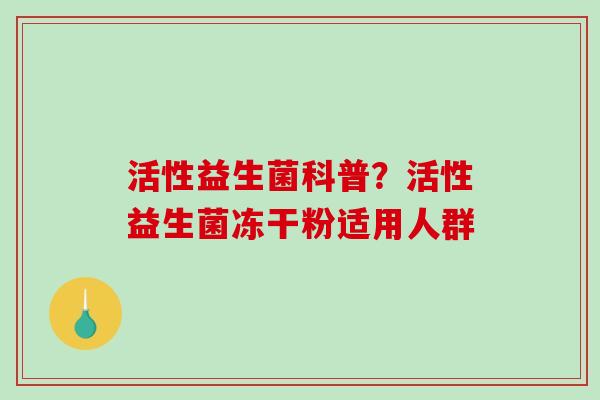 活性益生菌科普？活性益生菌冻干粉适用人群